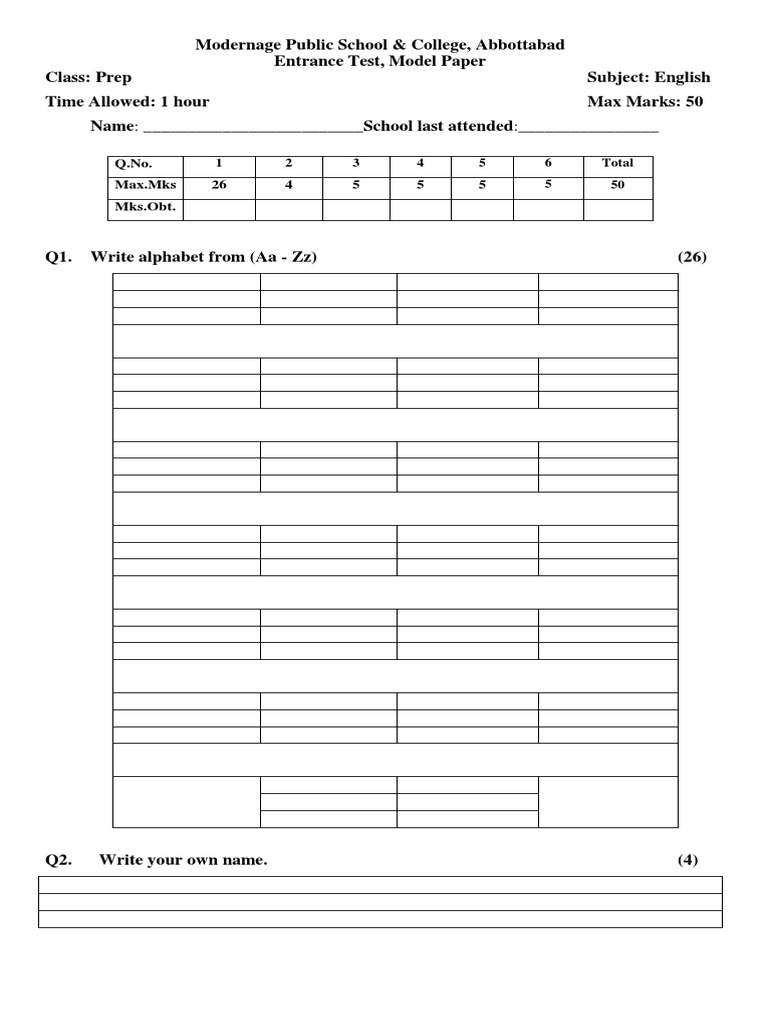 Modernage Public School & College, Abbottabad
Entrance Test, Model Paper

Class: Prep Subject: English

Time Allowed: 1 hour Max Marks: 50

Name: ___________________________School last attended:_________________

| Q.No. | 1 | 2 | 3 | 4 | 5 | 6 | Total |
|---|---|---|---|---|---|---|---|
| Max.Mks | 26 | 4 | 5 | 5 | 5 | 5 | 50 |
| Mks.Obt. | | | | | | | |

Q1. Write alphabet from (Aa - Zz) (26)

Q2. Write your own name. (4)